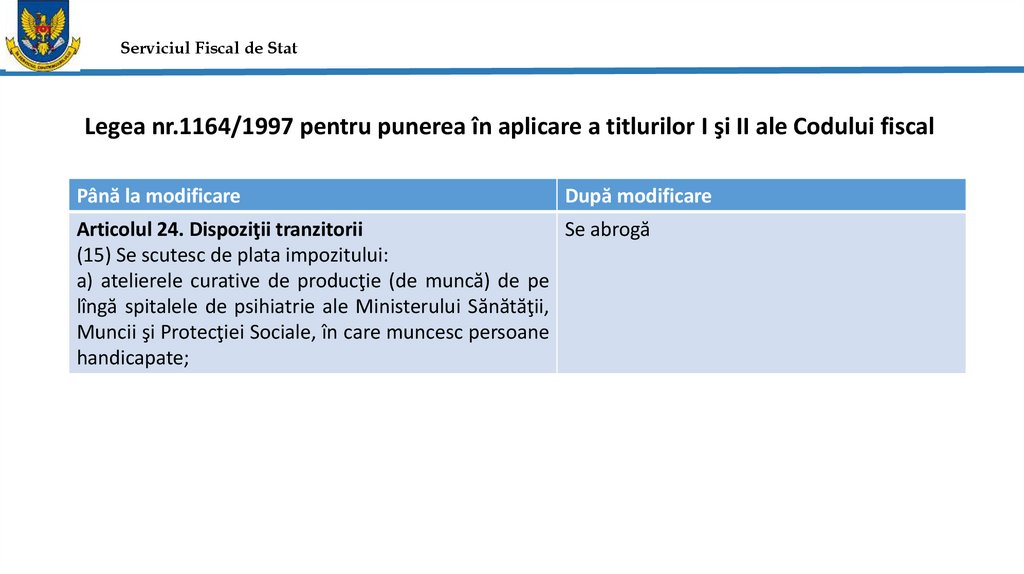 Serviciul Fiscal de Stat

Legea nr.1164/1997 pentru punerea în aplicare a titlurilor I şi II ale Codului fiscal

| Până la modificare | După modificare |
|---|---|
| **Articolul 24. Dispoziţii tranzitorii** (15) Se scutesc de plata impozitului: a) atelierele curative de producţie (de muncă) de pe lîngă spitalele de psihiatrie ale Ministerului Sănătăţii, Muncii şi Protecţiei Sociale, în care muncesc persoane handicapate; | Se abrogă |